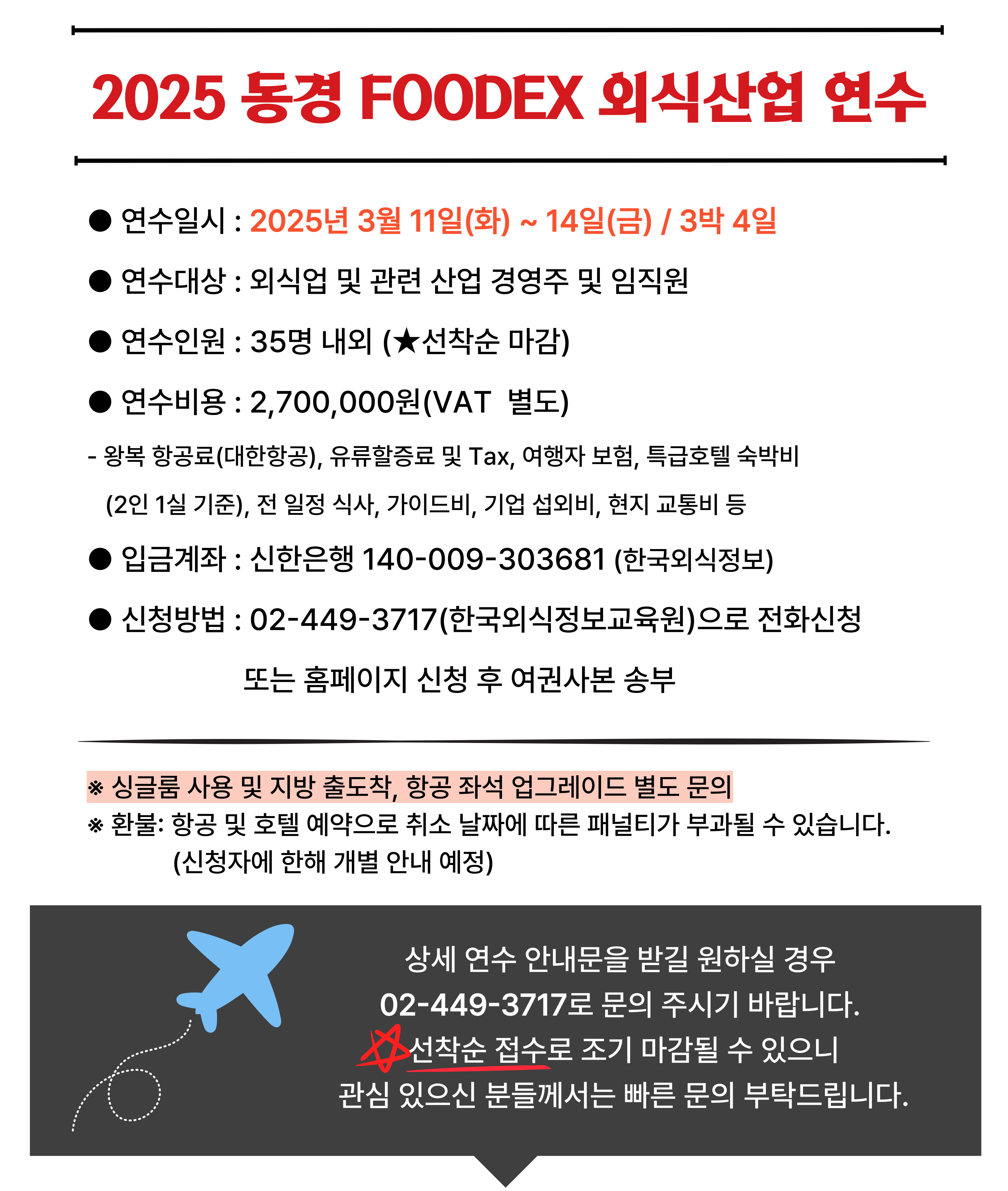 2025 동경 FOODEX 외식산업 연수

● 연수일시 : 2025년 3월 11일(화) ~ 14일(금) / 3박 4일

● 연수대상 : 외식업 및 관련 산업 경영주 및 임직원

● 연수인원 : 35명 내외 (★선착순 마감)

● 연수비용 : 2,700,000원(VAT 별도)

- 왕복 항공료(대한항공), 유류할증료 및 Tax, 여행자 보험, 특급호텔 숙박비 (2인 1실 기준), 전 일정 식사, 가이드비, 기업 섭외비, 현지 교통비 등

● 입금계좌 : 신한은행 140-009-303681 (한국외식정보)

● 신청방법 : 02-449-3717(한국외식정보교육원)으로 전화신청 또는 홈페이지 신청 후 여권사본 송부

※ 싱글룸 사용 및 지방 출도착, 항공 좌석 업그레이드 별도 문의
※ 환불: 항공 및 호텔 예약으로 취소 날짜에 따른 패널티가 부과될 수 있습니다. (신청자에 한해 개별 안내 예정)

상세 연수 안내문을 받길 원하실 경우
02-449-3717로 문의 주시기 바랍니다.
선착순 접수로 조기 마감될 수 있으니
관심 있으신 분들께서는 빠른 문의 부탁드립니다.